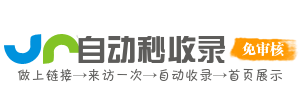 自动秒收录
免审核
做上链接→来访一次→自动收录→首页展示